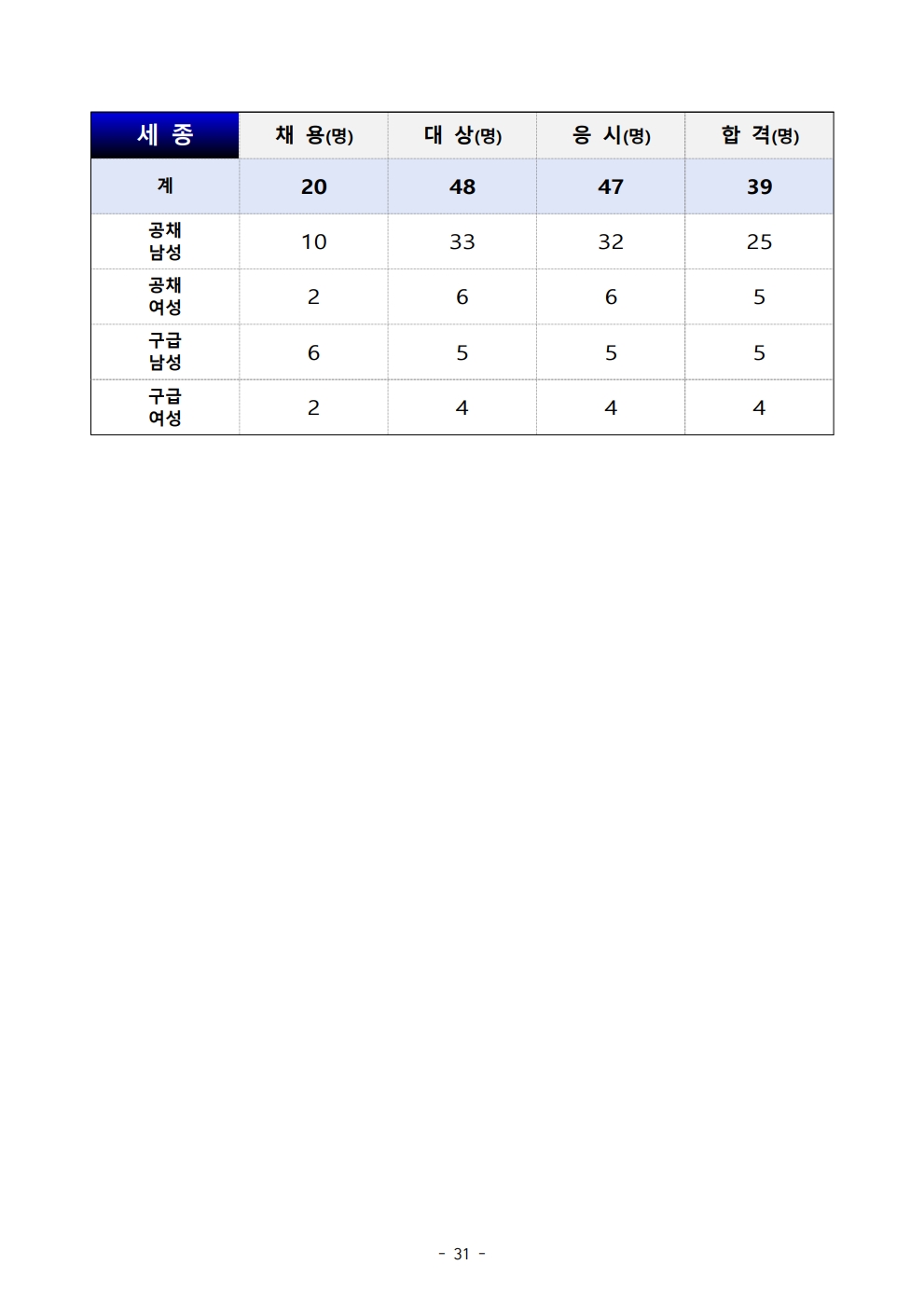 | 세 종 | 채 용(명) | 대 상(명) | 응 시(명) | 합 격(명) |
|---|---|---|---|---|
| 계 | 20 | 48 | 47 | 39 |
| 공채 남성 | 10 | 33 | 32 | 25 |
| 공채 여성 | 2 | 6 | 6 | 5 |
| 구급 남성 | 6 | 5 | 5 | 5 |
| 구급 여성 | 2 | 4 | 4 | 4 |

- 31 -